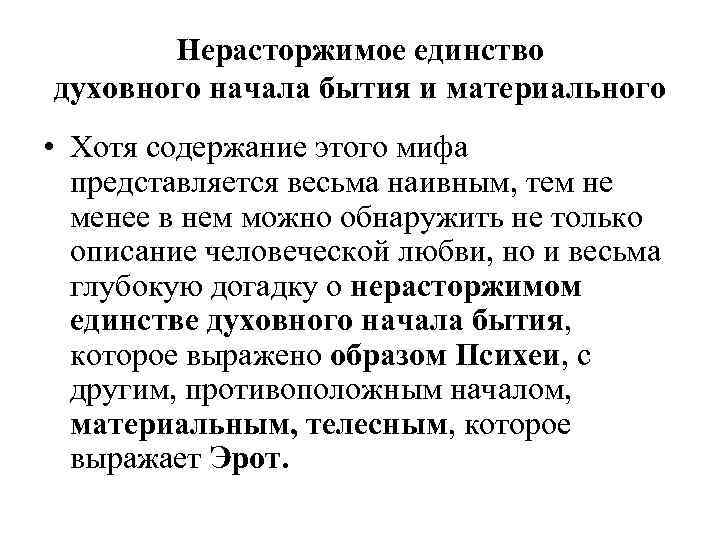 Нерасторжимое единство духовного начала бытия и материального

• Хотя содержание этого мифа представляется весьма наивным, тем не менее в нем можно обнаружить не только описание человеческой любви, но и весьма глубокую догадку о нерасторжимом единстве духовного начала бытия, которое выражено образом Психеи, с другим, противоположным началом, материальным, телесным, которое выражает Эрот.